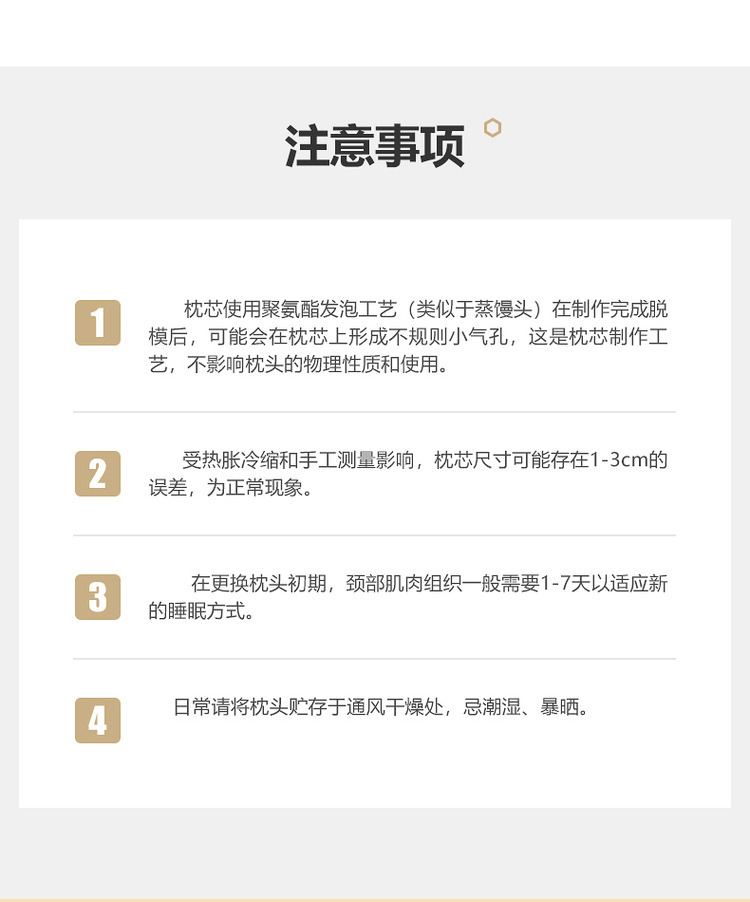 注意事项

1
枕芯使用聚氨酯发泡工艺（类似于蒸馒头）在制作完成脱模后，可能会在枕芯上形成不规则小气孔，这是枕芯制作工艺，不影响枕头的物理性质和使用。

2
受热胀冷缩和手工测量影响，枕芯尺寸可能存在1-3cm的误差，为正常现象。

3
在更换枕头初期，颈部肌肉组织一般需要1-7天以适应新的睡眠方式。

4
日常请将枕头贮存于通风干燥处，忌潮湿、暴晒。